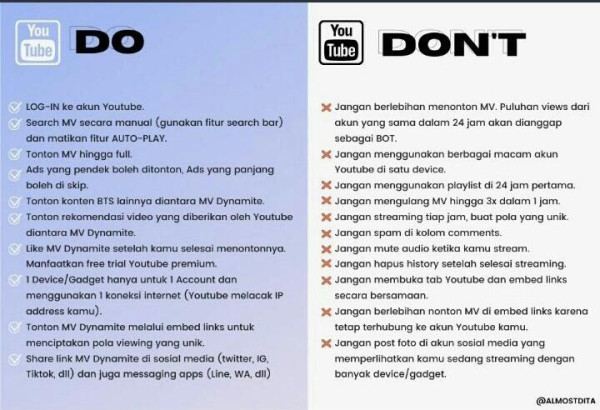 You Tube DO

LOG-IN ke akun Youtube.
Search MV secara manual (gunakan fitur search bar) dan matikan fitur AUTO-PLAY.
Tonton MV hingga full.
Ads yang pendek boleh ditonton, Ads yang panjang boleh di skip.
Tonton konten BTS lainnya diantara MV Dynamite.
Tonton rekomendasi video yang diberikan oleh Youtube diantara MV Dynamite.
Like MV Dynamite setelah kamu selesai menontonnya.
Manfaatkan free trial Youtube premium.
1 Device/Gadget hanya untuk 1 Account dan menggunakan 1 koneksi internet (Youtube melacak IP address kamu).
Tonton MV Dynamite melalui embed links untuk menciptakan pola viewing yang unik.
Share link MV Dynamite di sosial media (twitter, IG, Tiktok, dll) dan juga messaging apps (Line, WA, dll)

You Tube DON'T

Jangan berlebihan menonton MV. Puluhan views dari akun yang sama dalam 24 jam akan dianggap sebagai BOT.
Jangan menggunakan berbagai macam akun Youtube di satu device.
Jangan menggunakan playlist di 24 jam pertama.
Jangan mengulang MV hingga 3x dalam 1 jam.
Jangan streaming tiap jam, buat pola yang unik.
Jangan spam di kolom comments.
Jangan mute audio ketika kamu stream.
Jangan hapus history setelah selesai streaming.
Jangan membuka tab Youtube dan embed links secara bersamaan.
Jangan berlebihan nonton MV di embed links karena tetap terhubung ke akun Youtube kamu.
Jangan post foto di akun sosial media yang memperlihatkan kamu sedang streaming dengan banyak device/gadget.

@ALMOSTDITA